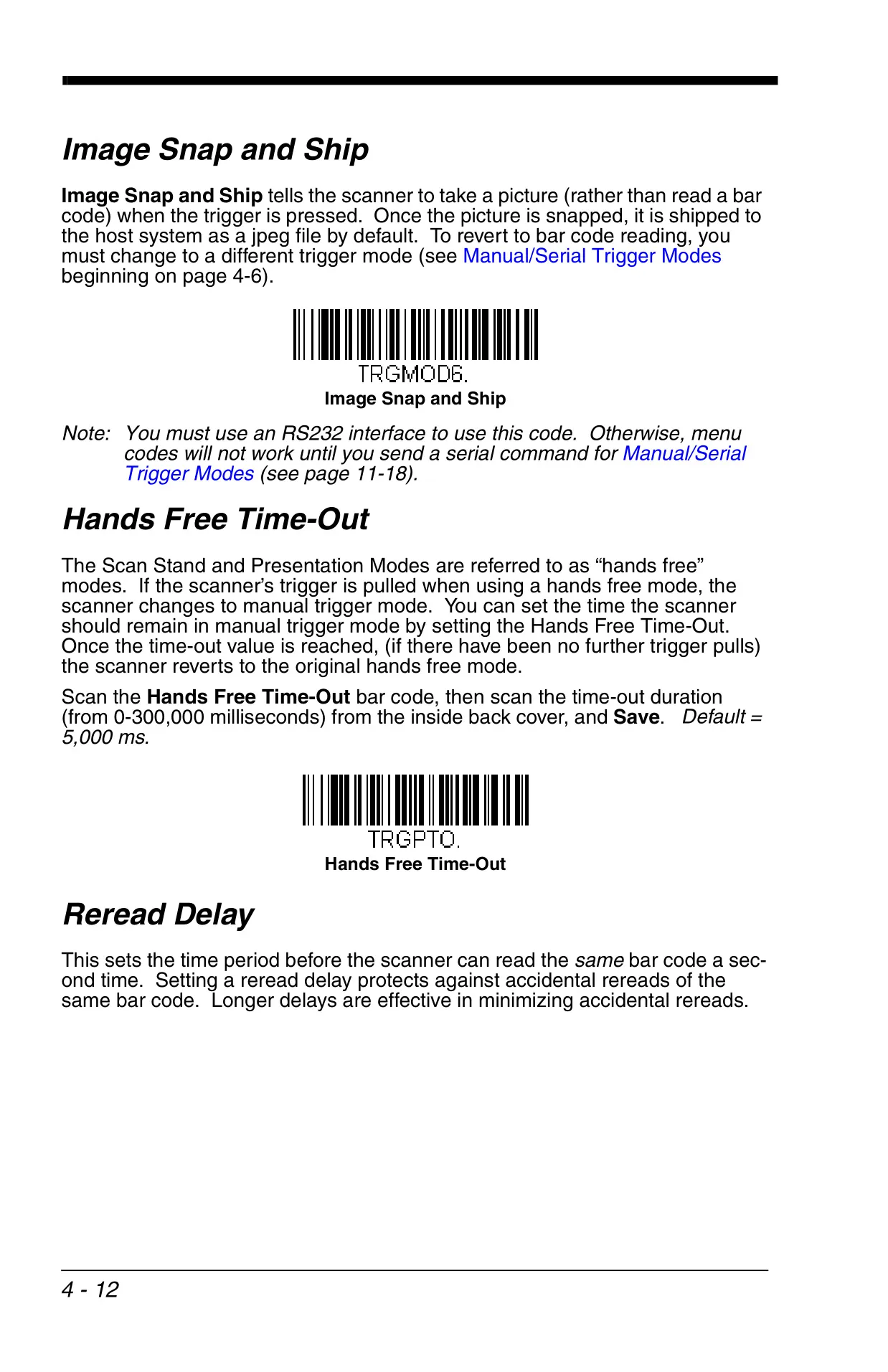 Image Snap and Ship

Image Snap and Ship tells the scanner to take a picture (rather than read a bar code) when the trigger is pressed. Once the picture is snapped, it is shipped to the host system as a jpeg file by default. To revert to bar code reading, you must change to a different trigger mode (see Manual/Serial Trigger Modes beginning on page 4-6).

TRGMOD6.
Image Snap and Ship

Note: You must use an RS232 interface to use this code. Otherwise, menu codes will not work until you send a serial command for Manual/Serial Trigger Modes (see page 11-18).

Hands Free Time-Out

The Scan Stand and Presentation Modes are referred to as “hands free” modes. If the scanner’s trigger is pulled when using a hands free mode, the scanner changes to manual trigger mode. You can set the time the scanner should remain in manual trigger mode by setting the Hands Free Time-Out. Once the time-out value is reached, (if there have been no further trigger pulls) the scanner reverts to the original hands free mode.

Scan the Hands Free Time-Out bar code, then scan the time-out duration (from 0-300,000 milliseconds) from the inside back cover, and Save. Default = 5,000 ms.

TRGPTO.
Hands Free Time-Out

Reread Delay

This sets the time period before the scanner can read the same bar code a second time. Setting a reread delay protects against accidental rereads of the same bar code. Longer delays are effective in minimizing accidental rereads.

4 - 12